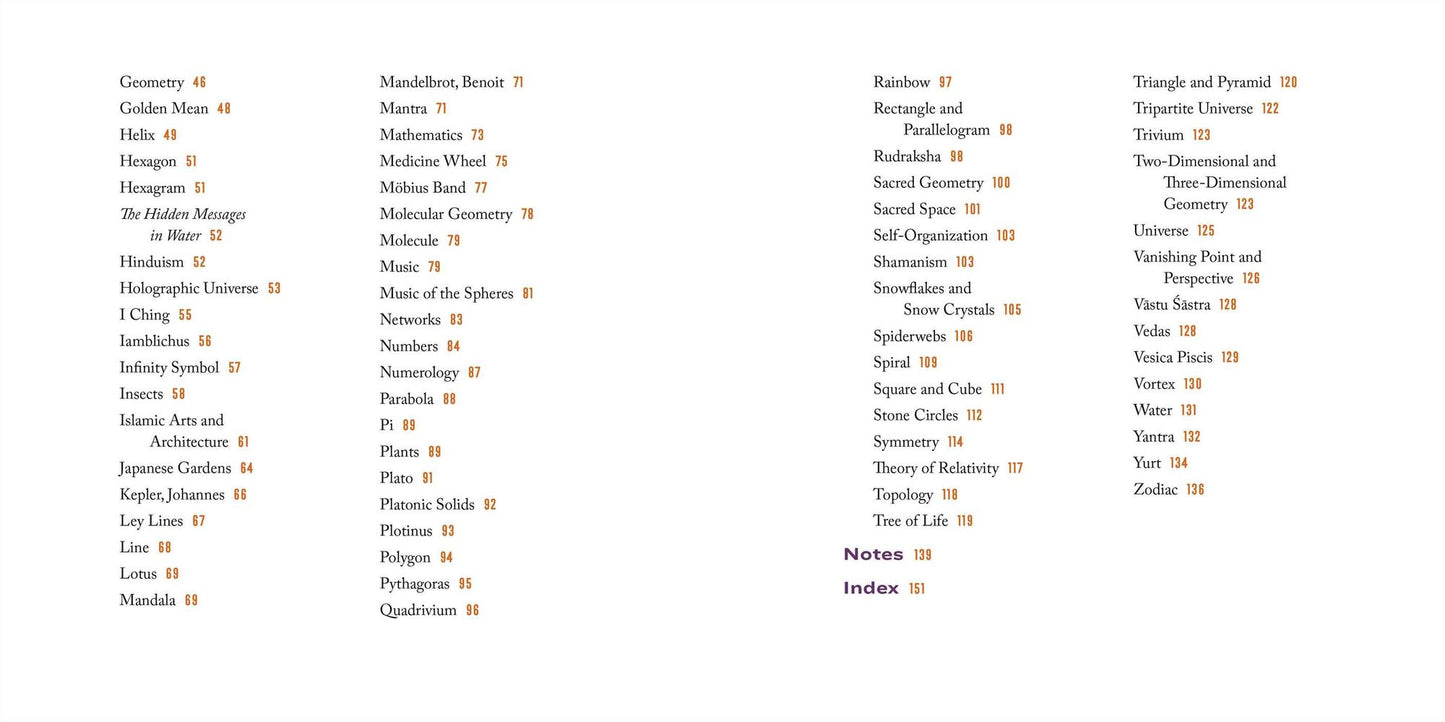 Geometry 46
Golden Mean 48
Helix 49
Hexagon 51
Hexagram 51
The Hidden Messages in Water 52
Hinduism 52
Holographic Universe 53
I Ching 55
Iamblichus 56
Infinity Symbol 57
Insects 58
Islamic Arts and Architecture 61
Japanese Gardens 64
Kepler, Johannes 66
Ley Lines 67
Line 68
Lotus 69
Mandala 69

Mandelbrot, Benoit 71
Mantra 71
Mathematics 73
Medicine Wheel 75
Möbius Band 77
Molecular Geometry 78
Molecule 79
Music 79
Music of the Spheres 81
Networks 83
Numbers 84
Numerology 87
Parabola 88
Pi 89
Plants 89
Plato 91
Platonic Solids 92
Plotinus 93
Polygon 94
Pythagoras 95
Quadrivium 96

Rainbow 97
Rectangle and Parallelogram 98
Rudraksha 98
Sacred Geometry 100
Sacred Space 101
Self-Organization 103
Shamanism 103
Snowflakes and Snow Crystals 105
Spiderwebs 106
Spiral 109
Square and Cube 111
Stone Circles 112
Symmetry 114
Theory of Relativity 117
Topology 118
Tree of Life 119

Notes 139

Index 151

Triangle and Pyramid 120
Tripartite Universe 122
Trivium 123
Two-Dimensional and Three-Dimensional Geometry 123
Universe 125
Vanishing Point and Perspective 126
Vāstu Śāstra 128
Vedas 128
Vesica Piscis 129
Vortex 130
Water 131
Yantra 132
Yurt 134
Zodiac 136